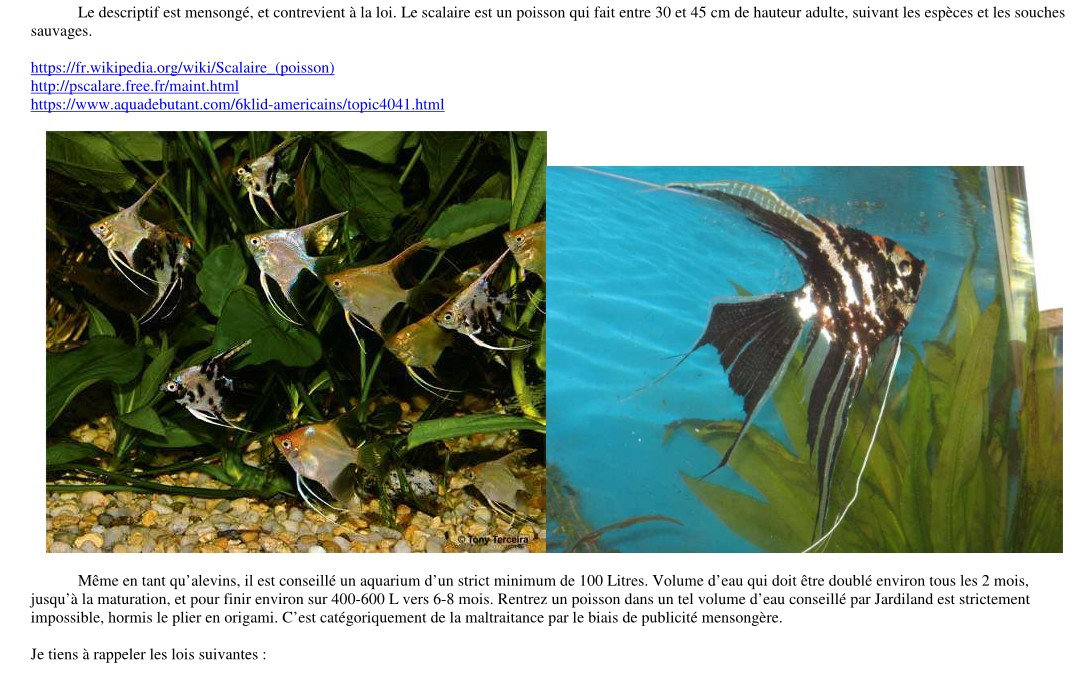 Le descriptif est mensongé, et contrevient à la loi. Le scalaire est un poisson qui fait entre 30 et 45 cm de hauteur adulte, suivant les espèces et les souches sauvages.

https://fr.wikipedia.org/wiki/Scalaire_(poisson)
http://pscalare.free.fr/maint.html
https://www.aquadebutant.com/6klid-americains/topic4041.html

© Tony Terceira

Même en tant qu'alevins, il est conseillé un aquarium d'un strict minimum de 100 Litres. Volume d'eau qui doit être doublé environ tous les 2 mois, jusqu'à la maturation, et pour finir environ sur 400-600 L vers 6-8 mois. Rentrez un poisson dans un tel volume d'eau conseillé par Jardiland est strictement impossible, hormis le plier en origami. C'est catégoriquement de la maltraitance par le biais de publicité mensongère.

Je tiens à rappeler les lois suivantes :